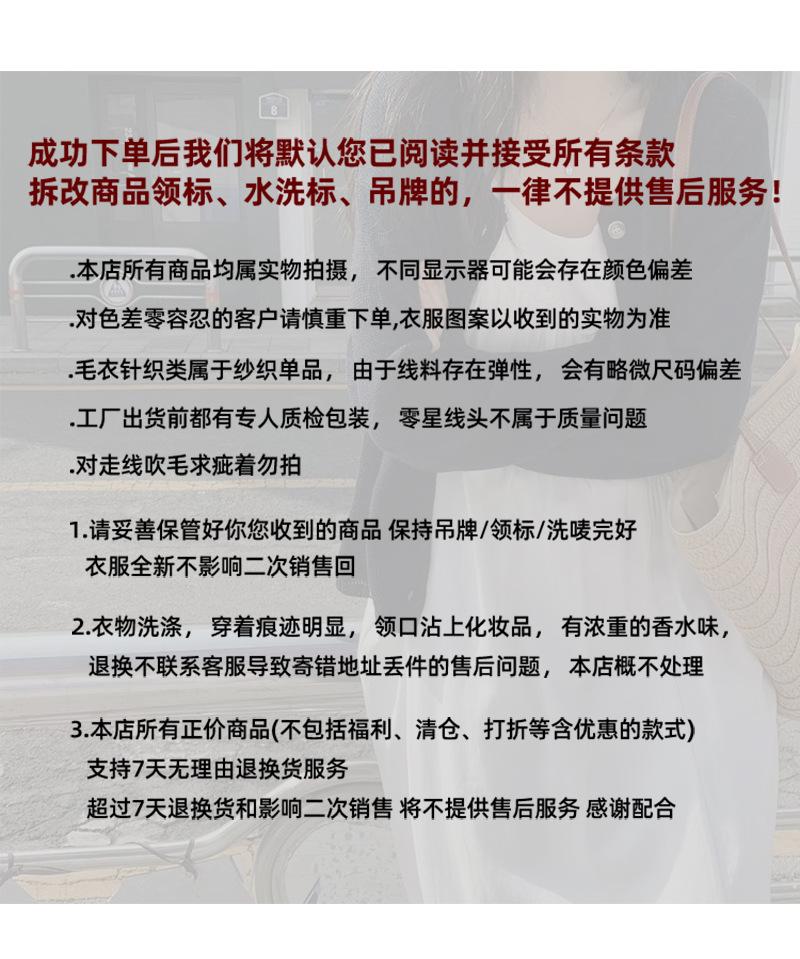 成功下单后我们将默认您已阅读并接受所有条款
拆改商品领标、水洗标、吊牌的，一律不提供售后服务！

.本店所有商品均属实物拍摄，不同显示器可能会存在颜色偏差

.对色差零容忍的客户请慎重下单,衣服图案以收到的实物为准

.毛衣针织类属于纱织单品，由于线料存在弹性，会有略微尺码偏差

.工厂出货前都有专人质检包装，零星线头不属于质量问题

.对走线吹毛求疵着勿拍

1.请妥善保管好你您收到的商品 保持吊牌/领标/洗唛完好
衣服全新不影响二次销售回

2.衣物洗涤，穿着痕迹明显，领口沾上化妆品，有浓重的香水味，
退换不联系客服导致寄错地址丢件的售后问题，本店概不处理

3.本店所有正价商品(不包括福利、清仓、打折等含优惠的款式)
支持7天无理由退换货服务
超过7天退换货和影响二次销售 将不提供售后服务 感谢配合